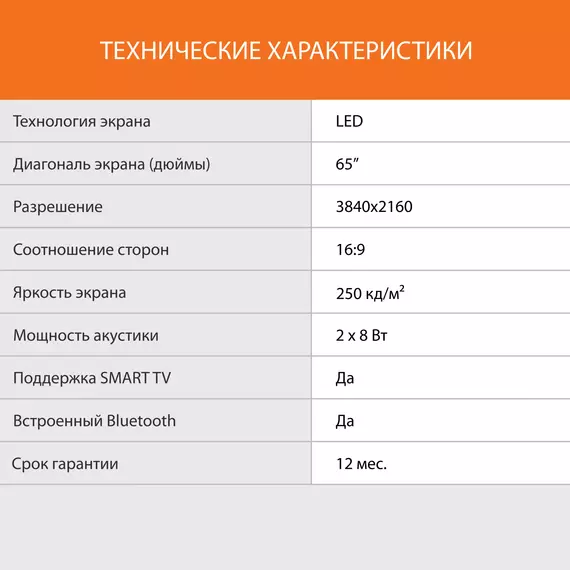 ТЕХНИЧЕСКИЕ ХАРАКТЕРИСТИКИ

| Технология экрана | LED |
|---|---|
| Диагональ экрана (дюймы) | 65" |
| Разрешение | 3840x2160 |
| Соотношение сторон | 16:9 |
| Яркость экрана | 250 кд/м² |
| Мощность акустики | 2 x 8 Вт |
| Поддержка SMART TV | Да |
| Встроенный Bluetooth | Да |
| Срок гарантии | 12 мес. |